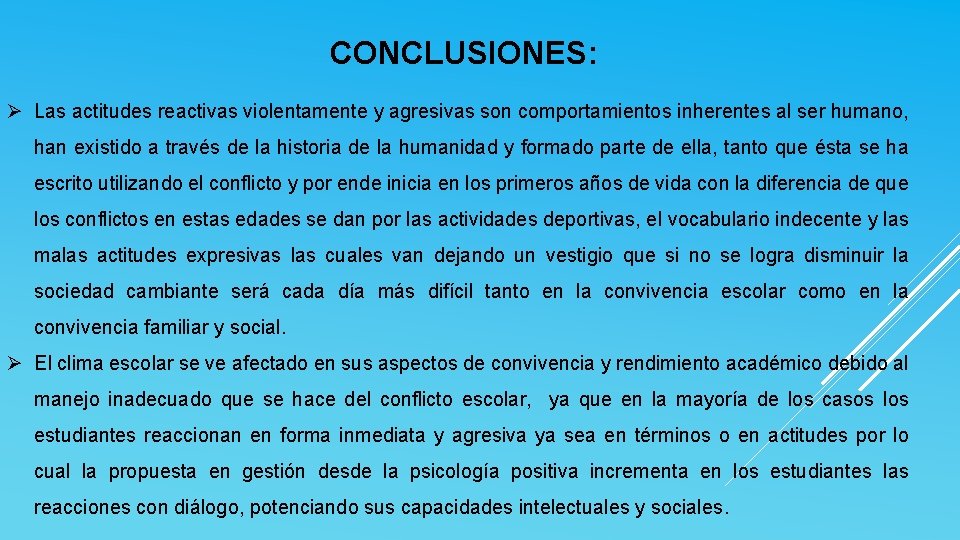 CONCLUSIONES:

➢ Las actitudes reactivas violentamente y agresivas son comportamientos inherentes al ser humano, han existido a través de la historia de la humanidad y formado parte de ella, tanto que ésta se ha escrito utilizando el conflicto y por ende inicia en los primeros años de vida con la diferencia de que los conflictos en estas edades se dan por las actividades deportivas, el vocabulario indecente y las malas actitudes expresivas las cuales van dejando un vestigio que si no se logra disminuir la sociedad cambiante será cada día más difícil tanto en la convivencia escolar como en la convivencia familiar y social.

➢ El clima escolar se ve afectado en sus aspectos de convivencia y rendimiento académico debido al manejo inadecuado que se hace del conflicto escolar, ya que en la mayoría de los casos los estudiantes reaccionan en forma inmediata y agresiva ya sea en términos o en actitudes por lo cual la propuesta en gestión desde la psicología positiva incrementa en los estudiantes las reacciones con diálogo, potenciando sus capacidades intelectuales y sociales.